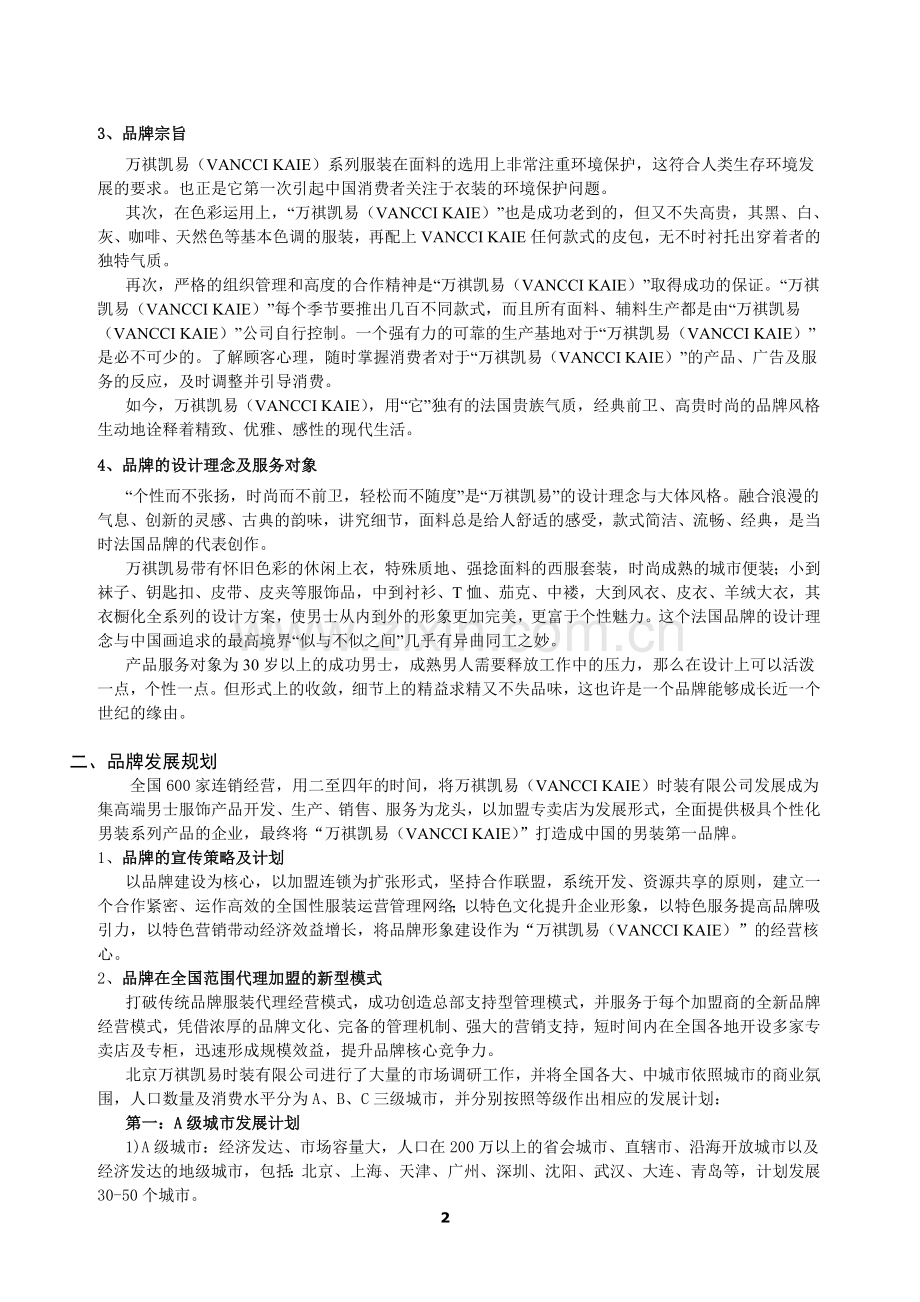 3、品牌宗旨

万祺凯易（VANCCI KAIE）系列服装在面料的选用上非常注重环境保护，这符合人类生存环境发展的要求。也正是它第一次引起中国消费者关注于衣装的环境保护问题。

其次，在色彩运用上，“万祺凯易（VANCCI KAIE）”也是成功老到的，但又不失高贵，其黑、白、灰、咖啡、天然色等基本色调的服装，再配上VANCCI KAIE任何款式的皮包，无不时衬托出穿着者的独特气质。

再次，严格的组织管理和高度的合作精神是“万祺凯易（VANCCI KAIE）”取得成功的保证。“万祺凯易（VANCCI KAIE）”每个季节要推出几百不同款式，而且所有面料、辅料生产都是由“万祺凯易（VANCCI KAIE）”公司自行控制。一个强有力的可靠的生产基地对于“万祺凯易（VANCCI KAIE）”是必不可少的。了解顾客心理，随时掌握消费者对于“万祺凯易（VANCCI KAIE）”的产品、广告及服务的反应，及时调整并引导消费。

如今，万祺凯易（VANCCI KAIE），用“它”独有的法国贵族气质，经典前卫、高贵时尚的品牌风格生动地诠释着精致、优雅、感性的现代生活。

4、品牌的设计理念及服务对象

“个性而不张扬，时尚而不前卫，轻松而不随度”是“万祺凯易”的设计理念与大体风格。融合浪漫的气息、创新的灵感、古典的韵味，讲究细节，面料总是给人舒适的感受，款式简洁、流畅、经典，是当时法国品牌的代表创作。

万祺凯易带有怀旧色彩的休闲上衣，特殊质地、强捻面料的西服套装，时尚成熟的城市便装；小到袜子、钥匙扣、皮带、皮夹等服饰品，中到衬衫、T恤、茄克、中褛，大到风衣、皮衣、羊绒大衣，其衣橱化全系列的设计方案，使男士从内到外的形象更加完美，更富于个性魅力。这个法国品牌的设计理念与中国画追求的最高境界“似与不似之间”几乎有异曲同工之妙。

产品服务对象为30岁以上的成功男士，成熟男人需要释放工作中的压力，那么在设计上可以活泼一点，个性一点。但形式上的收敛，细节上的精益求精又不失品味，这也许是一个品牌能够成长近一个世纪的缘由。

二、品牌发展规划

全国600家连销经营，用二至四年的时间，将万祺凯易（VANCCI KAIE）时装有限公司发展成为集高端男士服饰产品开发、生产、销售、服务为龙头，以加盟专卖店为发展形式，全面提供极具个性化男装系列产品的企业，最终将“万祺凯易（VANCCI KAIE）”打造成中国的男装第一品牌。

1、品牌的宣传策略及计划

以品牌建设为核心，以加盟连锁为扩张形式，坚持合作联盟，系统开发、资源共享的原则，建立一个合作紧密、运作高效的全国性服装运营管理网络；以特色文化提升企业形象，以特色服务提高品牌吸引力，以特色营销带动经济效益增长，将品牌形象建设作为“万祺凯易（VANCCI KAIE）”的经营核心。

2、品牌在全国范围代理加盟的新型模式

打破传统品牌服装代理经营模式，成功创造总部支持型管理模式，并服务于每个加盟商的全新品牌经营模式，凭借浓厚的品牌文化、完备的管理机制、强大的营销支持，短时间内在全国各地开设多家专卖店及专柜，迅速形成规模效益，提升品牌核心竞争力。

北京万祺凯易时装有限公司进行了大量的市场调研工作，并将全国各大、中城市依照城市的商业氛围，人口数量及消费水平分为A、B、C三级城市，并分别按照等级作出相应的发展计划：

第一：A级城市发展计划

1)A级城市：经济发达、市场容量大，人口在200万以上的省会城市、直辖市、沿海开放城市以及经济发达的地级城市，包括：北京、上海、天津、广州、深圳、沈阳、武汉、大连、青岛等，计划发展30-50个城市。

2